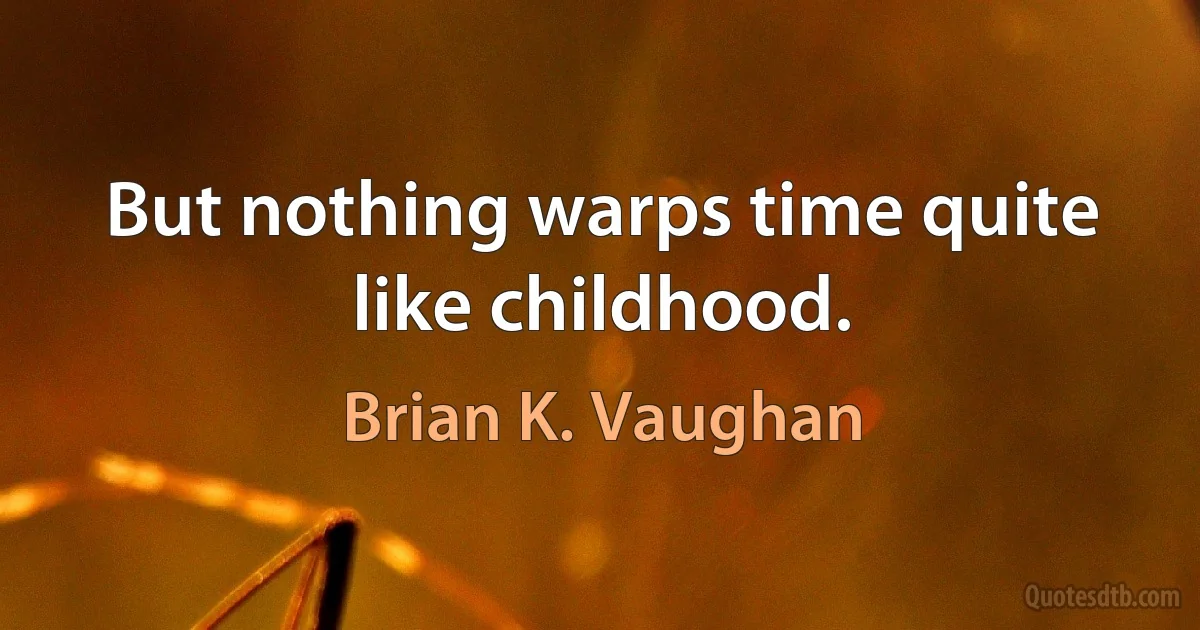 But nothing warps time quite like childhood.

Brian K. Vaughan

Quotesdtb.com